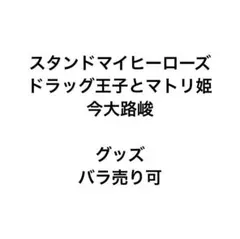 スタンドマイヒーローズ
ドラッグ王子とマトリ姫
今大路峻

グッズ
バラ売り可